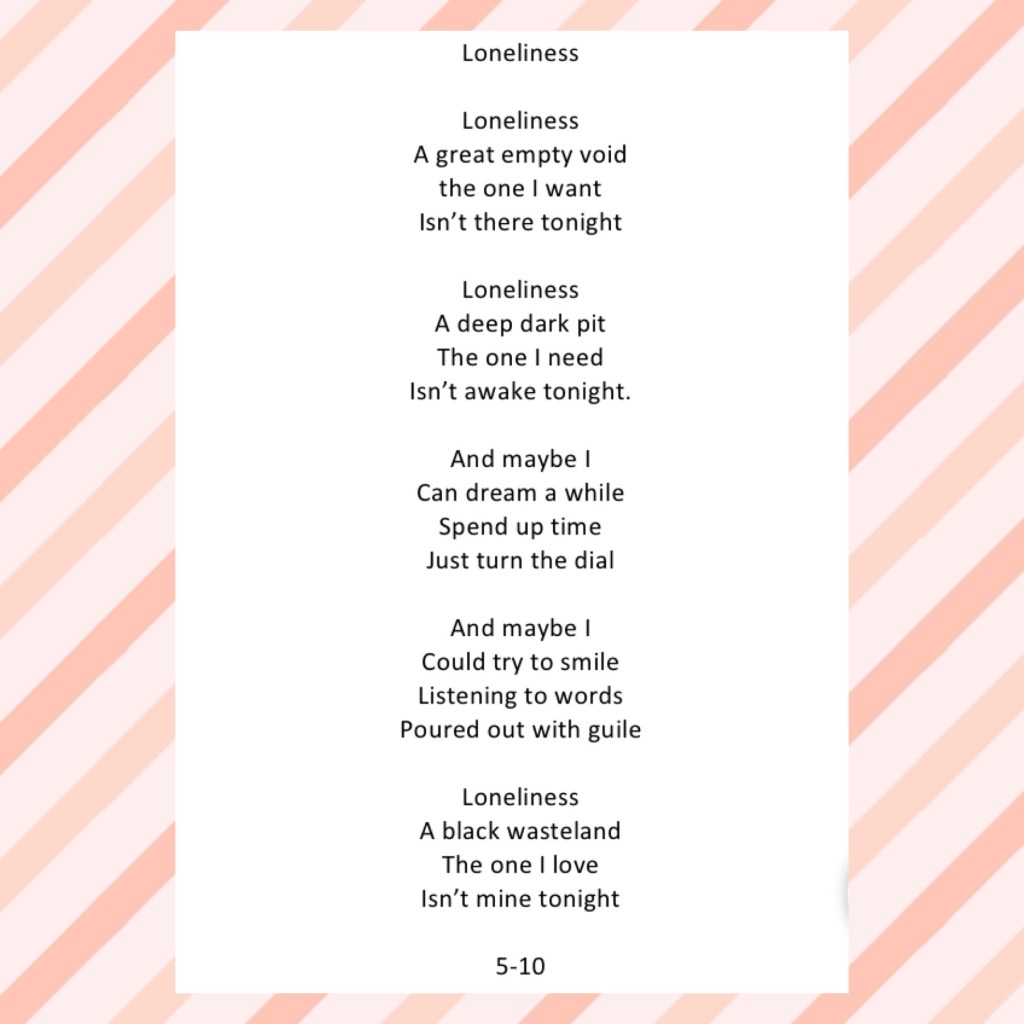 Loneliness

Loneliness
A great empty void
the one I want
Isn't there tonight

Loneliness
A deep dark pit
The one I need
Isn't awake tonight.

And maybe I
Can dream a while
Spend up time
Just turn the dial

And maybe I
Could try to smile
Listening to words
Poured out with guile

Loneliness
A black wasteland
The one I love
Isn't mine tonight

5-10